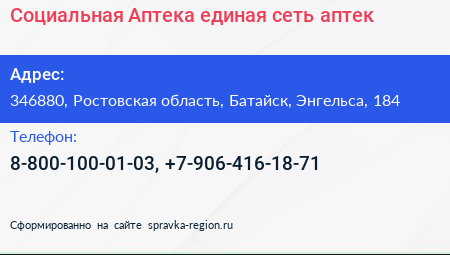 Социальная Аптека единая сеть аптек

Адрес:

346880, Ростовская область, Батайск, Энгельса, 184

Телефон:

8-800-100-01-03, +7-906-416-18-71

Сформированно на сайте spravka-region.ru